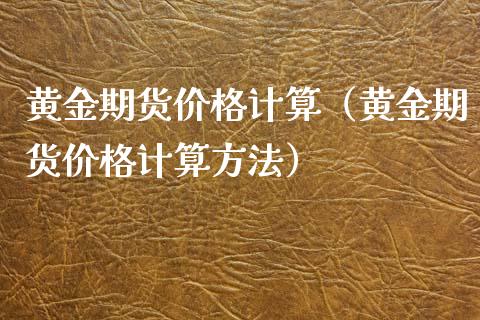 黄金期货价格计算（黄金期货价格计算方法）